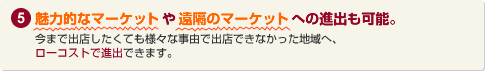 5 魅力的なマーケット や 遠隔のマーケット への進出も可能。

今まで出店したくても様々な事由で出店できなかった地域へ、ローコストで進出できます。